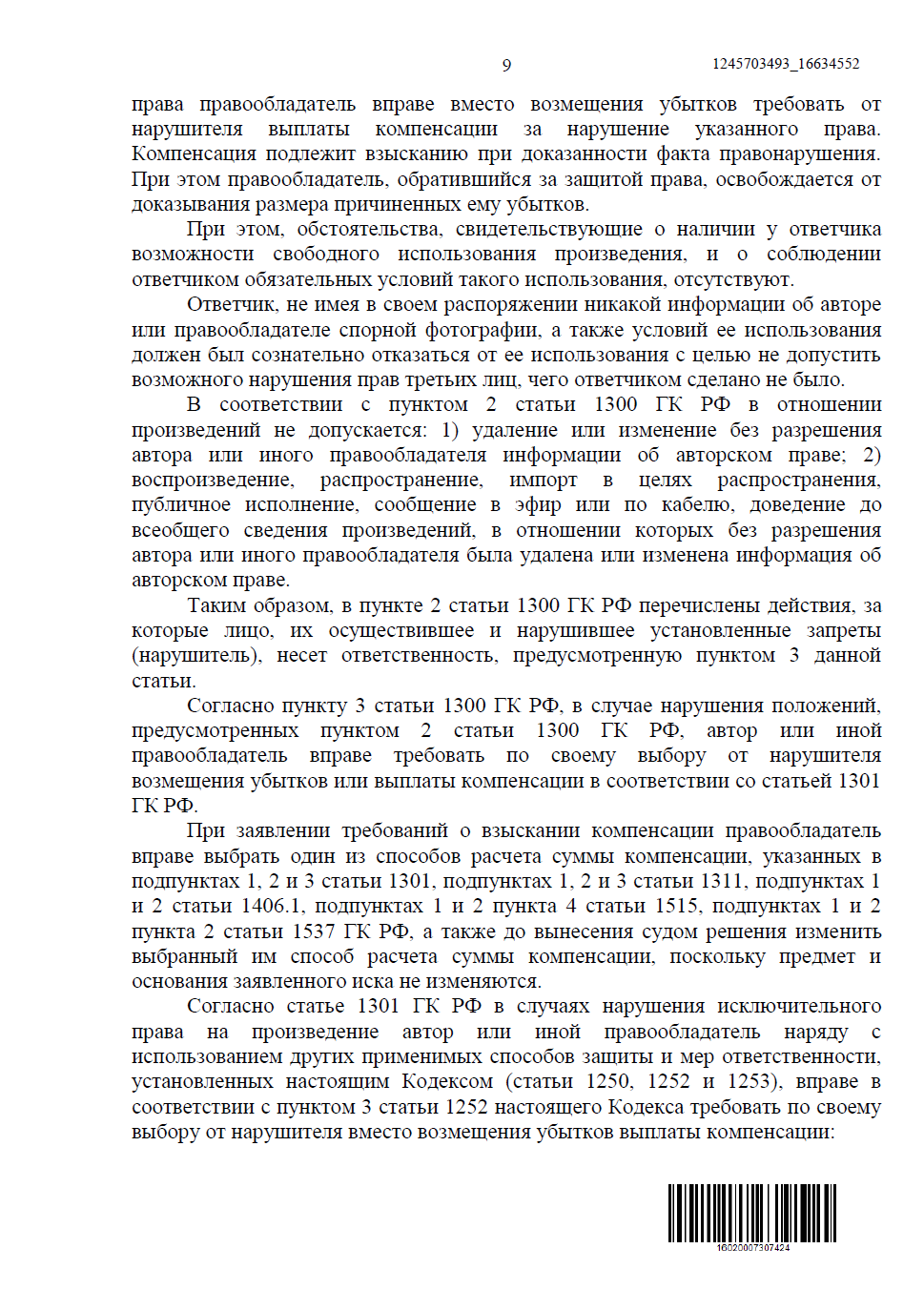 9

1245703493_16634552

права правообладатель вправе вместо возмещения убытков требовать от нарушителя выплаты компенсации за нарушение указанного права. Компенсация подлежит взысканию при доказанности факта правонарушения. При этом правообладатель, обратившийся за защитой права, освобождается от доказывания размера причиненных ему убытков.

При этом, обстоятельства, свидетельствующие о наличии у ответчика возможности свободного использования произведения, и о соблюдении ответчиком обязательных условий такого использования, отсутствуют.

Ответчик, не имея в своем распоряжении никакой информации об авторе или правообладателе спорной фотографии, а также условий ее использования должен был сознательно отказаться от ее использования с целью не допустить возможного нарушения прав третьих лиц, чего ответчиком сделано не было.

В соответствии с пунктом 2 статьи 1300 ГК РФ в отношении произведений не допускается: 1) удаление или изменение без разрешения автора или иного правообладателя информации об авторском праве; 2) воспроизведение, распространение, импорт в целях распространения, публичное исполнение, сообщение в эфир или по кабелю, доведение до всеобщего сведения произведений, в отношении которых без разрешения автора или иного правообладателя была удалена или изменена информация об авторском праве.

Таким образом, в пункте 2 статьи 1300 ГК РФ перечислены действия, за которые лицо, их осуществившее и нарушившее установленные запреты (нарушитель), несет ответственность, предусмотренную пунктом 3 данной статьи.

Согласно пункту 3 статьи 1300 ГК РФ, в случае нарушения положений, предусмотренных пунктом 2 статьи 1300 ГК РФ, автор или иной правообладатель вправе требовать по своему выбору от нарушителя возмещения убытков или выплаты компенсации в соответствии со статьей 1301 ГК РФ.

При заявлении требований о взыскании компенсации правообладатель вправе выбрать один из способов расчета суммы компенсации, указанных в подпунктах 1, 2 и 3 статьи 1301, подпунктах 1, 2 и 3 статьи 1311, подпунктах 1 и 2 статьи 1406.1, подпунктах 1 и 2 пункта 4 статьи 1515, подпунктах 1 и 2 пункта 2 статьи 1537 ГК РФ, а также до вынесения судом решения изменить выбранный им способ расчета суммы компенсации, поскольку предмет и основания заявленного иска не изменяются.

Согласно статье 1301 ГК РФ в случаях нарушения исключительного права на произведение автор или иной правообладатель наряду с использованием других применимых способов защиты и мер ответственности, установленных настоящим Кодексом (статьи 1250, 1252 и 1253), вправе в соответствии с пунктом 3 статьи 1252 настоящего Кодекса требовать по своему выбору от нарушителя вместо возмещения убытков выплаты компенсации:

16020007307424